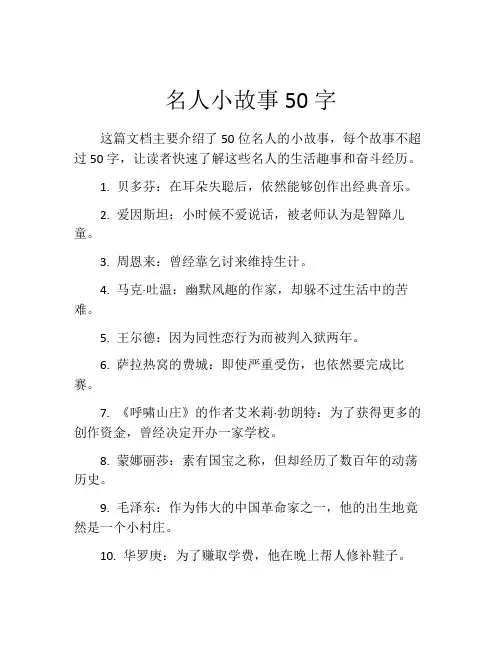 名人小故事50字

这篇文档主要介绍了50位名人的小故事，每个故事不超过50字，让读者快速了解这些名人的生活趣事和奋斗经历。

1. 贝多芬：在耳朵失聪后，依然能够创作出经典音乐。

2. 爱因斯坦：小时候不爱说话，被老师认为是智障儿童。

3. 周恩来：曾经靠乞讨来维持生计。

4. 马克·吐温：幽默风趣的作家，却躲不过生活中的苦难。

5. 王尔德：因为同性恋行为而被判入狱两年。

6. 萨拉热窝的费城：即使严重受伤，也依然要完成比赛。

7. 《呼啸山庄》的作者艾米莉·勃朗特：为了获得更多的创作资金，曾经决定开办一家学校。

8. 蒙娜丽莎：素有国宝之称，但却经历了数百年的动荡历史。

9. 毛泽东：作为伟大的中国革命家之一，他的出生地竟然是一个小村庄。

10. 华罗庚：为了赚取学费，他在晚上帮人修补鞋子。